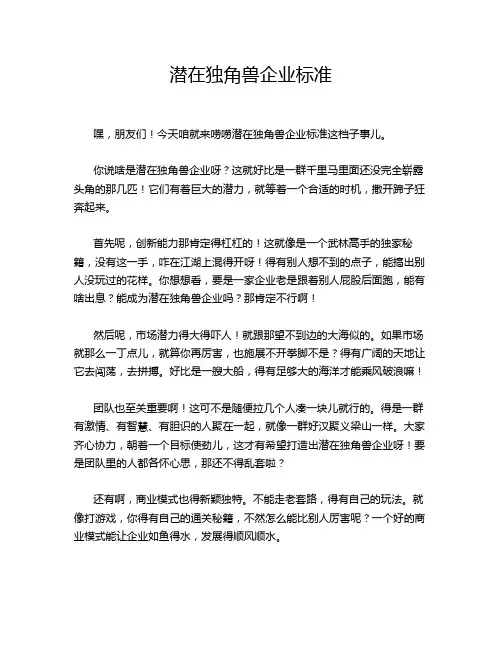 潜在独角兽企业标准

嘿，朋友们！今天咱就来唠唠潜在独角兽企业标准这档子事儿。

你说啥是潜在独角兽企业呀？这就好比是一群千里马里面还没完全崭露头角的那几匹！它们有着巨大的潜力，就等着一个合适的时机，撒开蹄子狂奔起来。

首先呢，创新能力那肯定得杠杠的！这就像是一个武林高手的独家秘籍，没有这一手，咋在江湖上混得开呀！得有别人想不到的点子，能搞出别人没玩过的花样。你想想看，要是一家企业老是跟着别人屁股后面跑，能有啥出息？能成为潜在独角兽企业吗？那肯定不行啊！

然后呢，市场潜力得大得吓人！就跟那望不到边的大海似的。如果市场就那么一丁点儿，就算你再厉害，也施展不开拳脚不是？得有广阔的天地让它去闯荡，去拼搏。好比是一艘大船，得有足够大的海洋才能乘风破浪嘛！

团队也至关重要啊！这可不是随便拉几个人凑一块儿就行的。得是一群有激情、有智慧、有胆识的人聚在一起，就像一群好汉聚义梁山一样。大家齐心协力，朝着一个目标使劲儿，这才有希望打造出潜在独角兽企业呀！要是团队里的人都各怀心思，那还不得乱套啦？

还有啊，商业模式也得新颖独特。不能走老套路，得有自己的玩法。就像打游戏，你得有自己的通关秘籍，不然怎么能比别人厉害呢？一个好的商业模式能让企业如鱼得水，发展得顺风顺水。